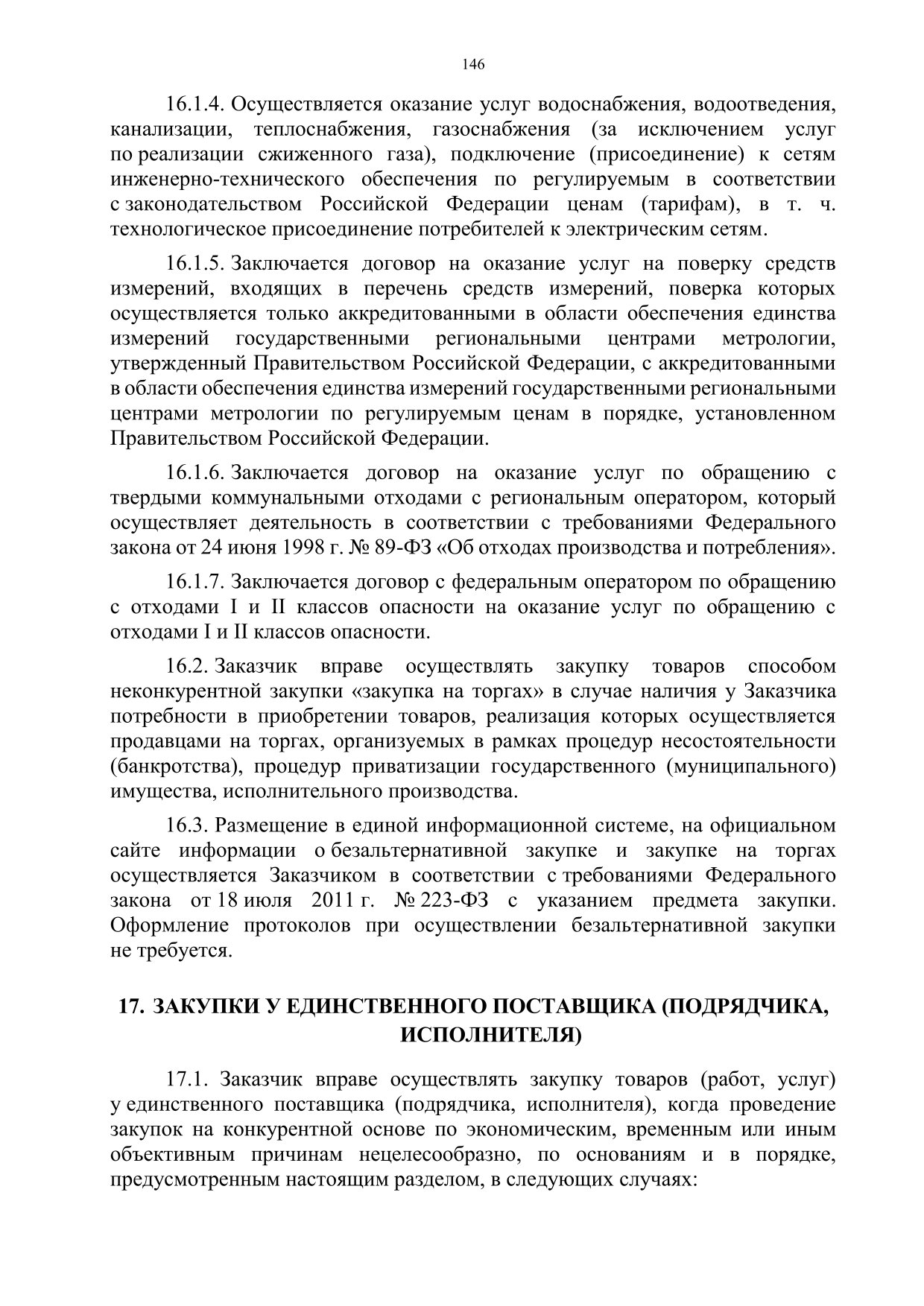 146

16.1.4. Осуществляется оказание услуг водоснабжения, водоотведения, канализации, теплоснабжения, газоснабжения (за исключением услуг по реализации сжиженного газа), подключение (присоединение) к сетям инженерно-технического обеспечения по регулируемым в соответствии с законодательством Российской Федерации ценам (тарифам), в т. ч. технологическое присоединение потребителей к электрическим сетям.

16.1.5. Заключается договор на оказание услуг на поверку средств измерений, входящих в перечень средств измерений, поверка которых осуществляется только аккредитованными в области обеспечения единства измерений государственными региональными центрами метрологии, утвержденный Правительством Российской Федерации, с аккредитованными в области обеспечения единства измерений государственными региональными центрами метрологии по регулируемым ценам в порядке, установленном Правительством Российской Федерации.

16.1.6. Заключается договор на оказание услуг по обращению с твердыми коммунальными отходами с региональным оператором, который осуществляет деятельность в соответствии с требованиями Федерального закона от 24 июня 1998 г. № 89-ФЗ «Об отходах производства и потребления».

16.1.7. Заключается договор с федеральным оператором по обращению с отходами I и II классов опасности на оказание услуг по обращению с отходами I и II классов опасности.

16.2. Заказчик вправе осуществлять закупку товаров способом неконкурентной закупки «закупка на торгах» в случае наличия у Заказчика потребности в приобретении товаров, реализация которых осуществляется продавцами на торгах, организуемых в рамках процедур несостоятельности (банкротства), процедур приватизации государственного (муниципального) имущества, исполнительного производства.

16.3. Размещение в единой информационной системе, на официальном сайте информации о безальтернативной закупке и закупке на торгах осуществляется Заказчиком в соответствии с требованиями Федерального закона от 18 июля 2011 г. № 223-ФЗ с указанием предмета закупки. Оформление протоколов при осуществлении безальтернативной закупки не требуется.

17. ЗАКУПКИ У ЕДИНСТВЕННОГО ПОСТАВЩИКА (ПОДРЯДЧИКА, ИСПОЛНИТЕЛЯ)

17.1. Заказчик вправе осуществлять закупку товаров (работ, услуг) у единственного поставщика (подрядчика, исполнителя), когда проведение закупок на конкурентной основе по экономическим, временным или иным объективным причинам нецелесообразно, по основаниям и в порядке, предусмотренным настоящим разделом, в следующих случаях: